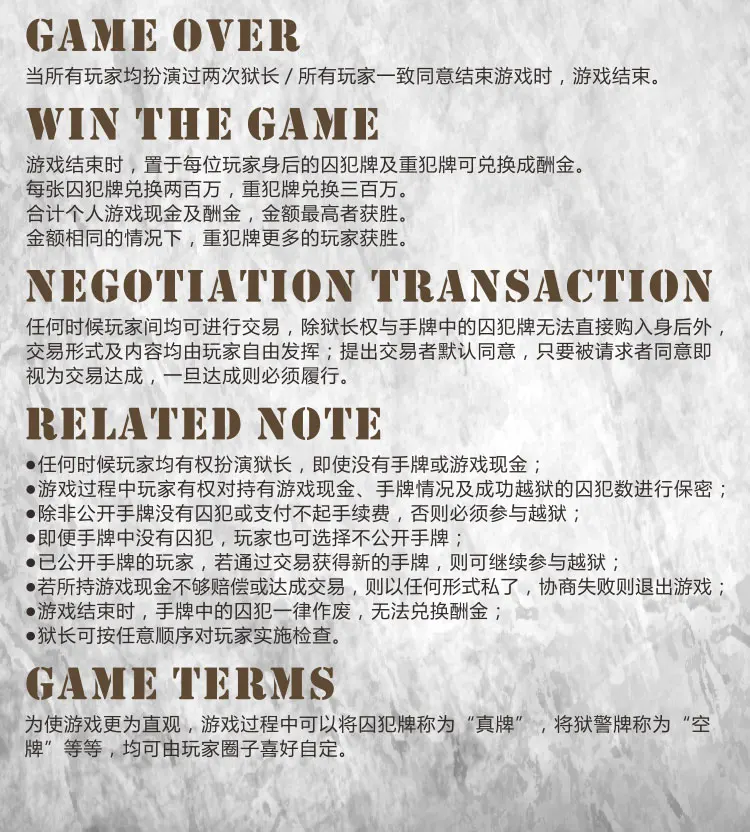 GAME OVER
当所有玩家均扮演过两次狱长 / 所有玩家一致同意结束游戏时，游戏结束。

WIN THE GAME
游戏结束时，置于每位玩家身后的囚犯牌及重犯牌可兑换成酬金。
每张囚犯牌兑换两百万，重犯牌兑换三百万。
合计个人游戏现金及酬金，金额最高者获胜。
金额相同的情况下，重犯牌更多的玩家获胜。

NEGOTIATION TRANSACTION
任何时候玩家间均可进行交易，除狱长权与手牌中的囚犯牌无法直接购入身后外，交易形式及内容均由玩家自由发挥；提出交易者默认同意，只要被请求者同意即视为交易达成，一旦达成则必须履行。

RELATED NOTE
●任何时候玩家均有权扮演狱长，即使没有手牌或游戏现金；
●游戏过程中玩家有权对持有游戏现金、手牌情况及成功越狱的囚犯数进行保密；
●除非公开手牌没有囚犯或支付不起手续费，否则必须参与越狱；
●即便手牌中没有囚犯，玩家也可选择不公开手牌；
●已公开手牌的玩家，若通过交易获得新的手牌，则可继续参与越狱；
●若所持游戏现金不够赔偿或达成交易，则以任何形式私了，协商失败则退出游戏；
●游戏结束时，手牌中的囚犯一律作废，无法兑换酬金；
●狱长可按任意顺序对玩家实施检查。

GAME TERMS
为使游戏更为直观，游戏过程中可以将囚犯牌称为“真牌”，将狱警牌称为“空牌”等等，均可由玩家圈子喜好自定。